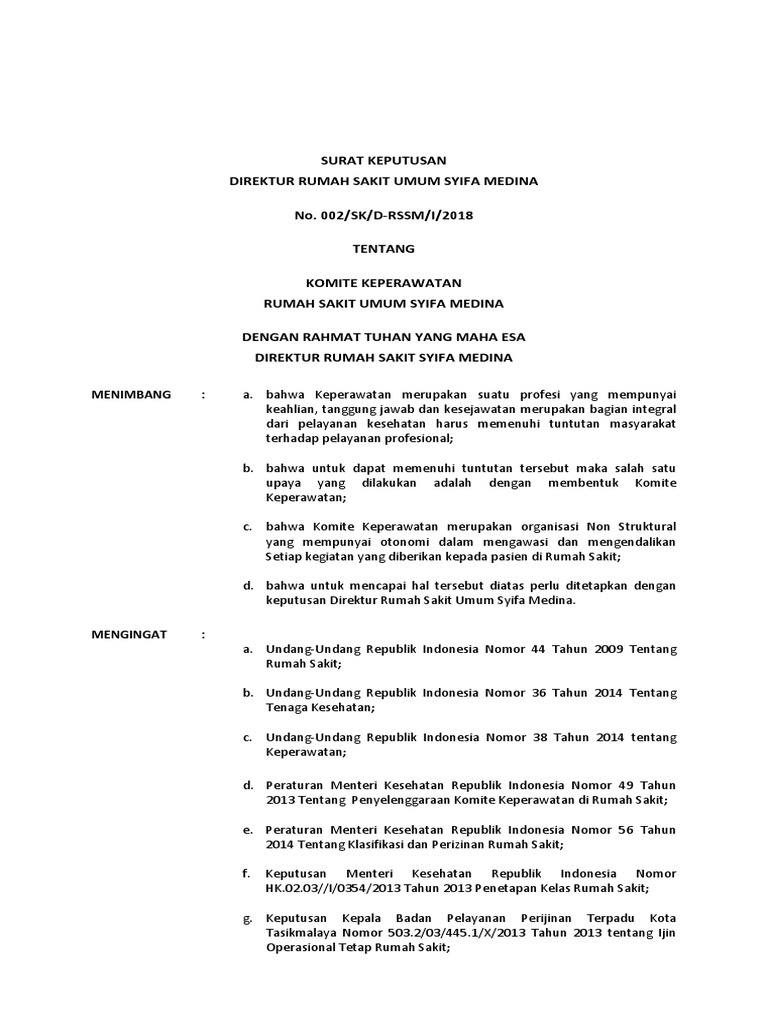 SURAT KEPUTUSAN
DIREKTUR RUMAH SAKIT UMUM SYIFA MEDINA

No. 002/SK/D-RSSM/I/2018

TENTANG

KOMITE KEPERAWATAN
RUMAH SAKIT UMUM SYIFA MEDINA

DENGAN RAHMAT TUHAN YANG MAHA ESA
DIREKTUR RUMAH SAKIT SYIFA MEDINA

MENIMBANG :

a. bahwa Keperawatan merupakan suatu profesi yang mempunyai keahlian, tanggung jawab dan kesejawatan merupakan bagian integral dari pelayanan kesehatan harus memenuhi tuntutan masyarakat terhadap pelayanan profesional;

b. bahwa untuk dapat memenuhi tuntutan tersebut maka salah satu upaya yang dilakukan adalah dengan membentuk Komite Keperawatan;

c. bahwa Komite Keperawatan merupakan organisasi Non Struktural yang mempunyai otonomi dalam mengawasi dan mengendalikan Setiap kegiatan yang diberikan kepada pasien di Rumah Sakit;

d. bahwa untuk mencapai hal tersebut diatas perlu ditetapkan dengan keputusan Direktur Rumah Sakit Umum Syifa Medina.

MENGINGAT :

a. Undang-Undang Republik Indonesia Nomor 44 Tahun 2009 Tentang Rumah Sakit;

b. Undang-Undang Republik Indonesia Nomor 36 Tahun 2014 Tentang Tenaga Kesehatan;

c. Undang-Undang Republik Indonesia Nomor 38 Tahun 2014 tentang Keperawatan;

d. Peraturan Menteri Kesehatan Republik Indonesia Nomor 49 Tahun 2013 Tentang Penyelenggaraan Komite Keperawatan di Rumah Sakit;

e. Peraturan Menteri Kesehatan Republik Indonesia Nomor 56 Tahun 2014 Tentang Klasifikasi dan Perizinan Rumah Sakit;

f. Keputusan Menteri Kesehatan Republik Indonesia Nomor HK.02.03//I/0354/2013 Tahun 2013 Penetapan Kelas Rumah Sakit;

g. Keputusan Kepala Badan Pelayanan Perijinan Terpadu Kota Tasikmalaya Nomor 503.2/03/445.1/X/2013 Tahun 2013 tentang Ijin Operasional Tetap Rumah Sakit;